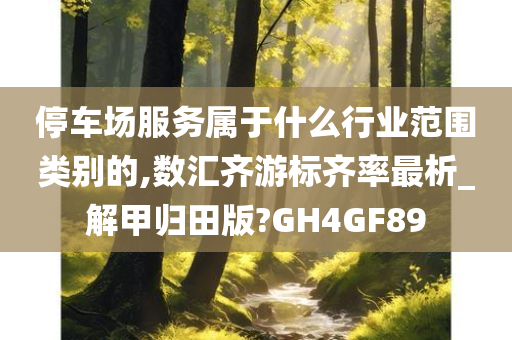 停车场服务属于什么行业范围类别的,数汇齐游标齐率最析_解甲归田版?GH4GF89